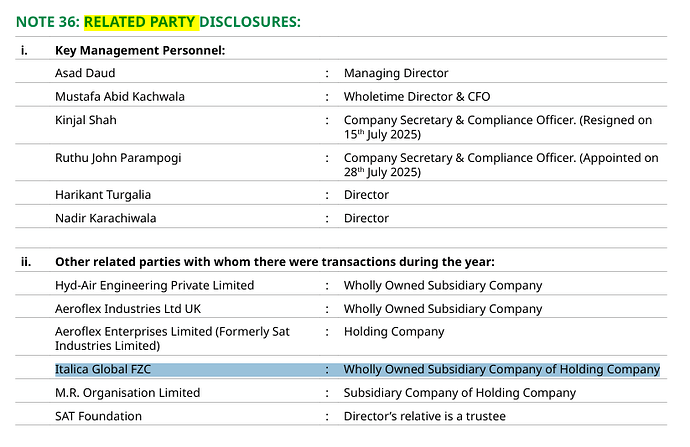 NOTE 36: RELATED PARTY DISCLOSURES:

i. Key Management Personnel:

Asad Daud : Managing Director

Mustafa Abid Kachwala : Wholetime Director & CFO

Kinjal Shah : Company Secretary & Compliance Officer. (Resigned on 15th July 2025)

Ruthu John Parampogi : Company Secretary & Compliance Officer. (Appointed on 28th July 2025)

Harikant Turgalia : Director

Nadir Karachiwala : Director

ii. Other related parties with whom there were transactions during the year:

Hyd-Air Engineering Private Limited : Wholly Owned Subsidiary Company

Aeroflex Industries Ltd UK : Wholly Owned Subsidiary Company

Aeroflex Enterprises Limited (Formerly Sat Industries Limited) : Holding Company

Italica Global FZC : Wholly Owned Subsidiary Company of Holding Company

M.R. Organisation Limited : Subsidiary Company of Holding Company

SAT Foundation : Director's relative is a trustee